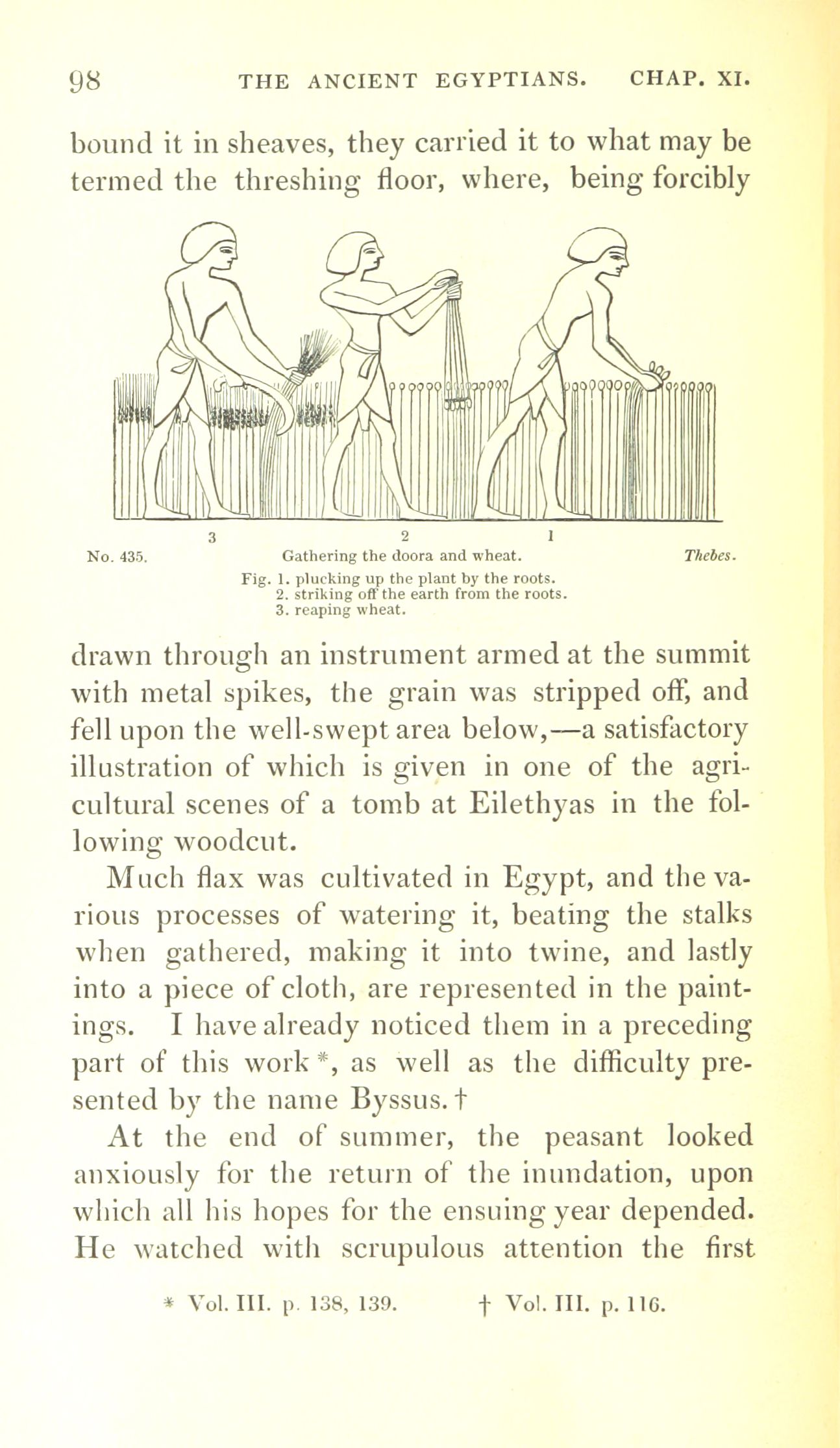 98 THE ANCIENT EGYPTIANS. CHAP. XI.

bound it in sheaves, they carried it to what may be termed the threshing floor, where, being forcibly

3 2 1

No. 435. Gathering the doora and wheat. Thebes.

Fig. 1. plucking up the plant by the roots.
2. striking off the earth from the roots.
3. reaping wheat.

drawn through an instrument armed at the summit with metal spikes, the grain was stripped off, and fell upon the well-swept area below,—a satisfactory illustration of which is given in one of the agricultural scenes of a tomb at Eilethyas in the following woodcut.

Much flax was cultivated in Egypt, and the various processes of watering it, beating the stalks when gathered, making it into twine, and lastly into a piece of cloth, are represented in the paintings. I have already noticed them in a preceding part of this work *, as well as the difficulty presented by the name Byssus. †

At the end of summer, the peasant looked anxiously for the return of the inundation, upon which all his hopes for the ensuing year depended. He watched with scrupulous attention the first

* Vol. III. p. 138, 139. † Vol. III. p. 116.